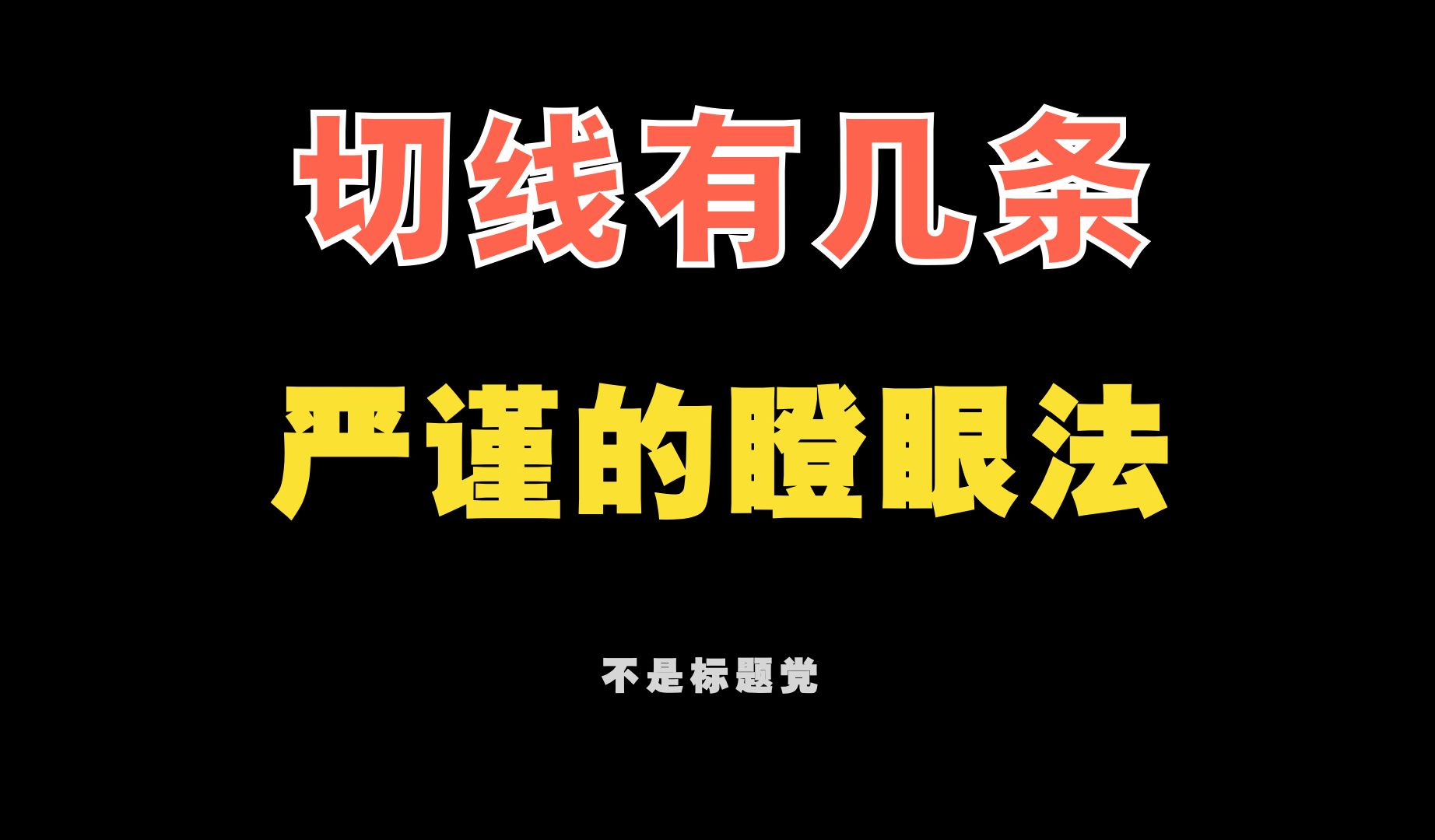 切线有几条

严谨的瞪眼法

不是标题党